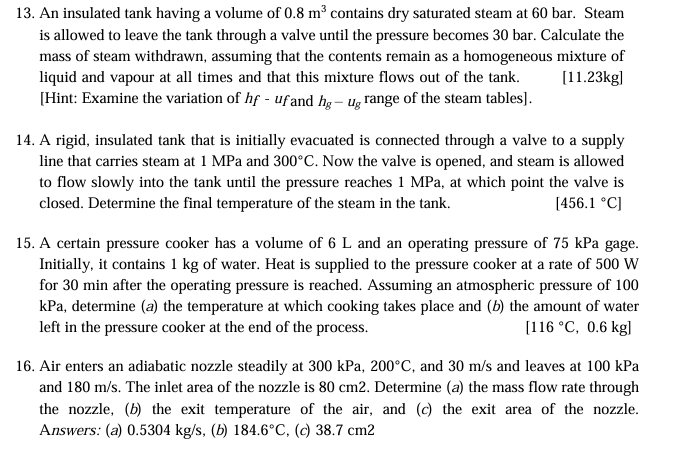 13. An insulated tank having a volume of 0.8 $m^3$ contains dry saturated steam at 60 bar. Steam is allowed to leave the tank through a valve until the pressure becomes 30 bar. Calculate the mass of steam withdrawn, assuming that the contents remain as a homogeneous mixture of liquid and vapour at all times and that this mixture flows out of the tank. [11.23kg] [Hint: Examine the variation of $h_f$ - $u_f$ and $h_g - u_g$ range of the steam tables].

14. A rigid, insulated tank that is initially evacuated is connected through a valve to a supply line that carries steam at 1 MPa and 300°C. Now the valve is opened, and steam is allowed to flow slowly into the tank until the pressure reaches 1 MPa, at which point the valve is closed. Determine the final temperature of the steam in the tank. [456.1 °C]

15. A certain pressure cooker has a volume of 6 L and an operating pressure of 75 kPa gage. Initially, it contains 1 kg of water. Heat is supplied to the pressure cooker at a rate of 500 W for 30 min after the operating pressure is reached. Assuming an atmospheric pressure of 100 kPa, determine (a) the temperature at which cooking takes place and (b) the amount of water left in the pressure cooker at the end of the process. [116 °C, 0.6 kg]

16. Air enters an adiabatic nozzle steadily at 300 kPa, 200°C, and 30 m/s and leaves at 100 kPa and 180 m/s. The inlet area of the nozzle is 80 cm2. Determine (a) the mass flow rate through the nozzle, (b) the exit temperature of the air, and (c) the exit area of the nozzle. Answers: (a) 0.5304 kg/s, (b) 184.6°C, (c) 38.7 cm2